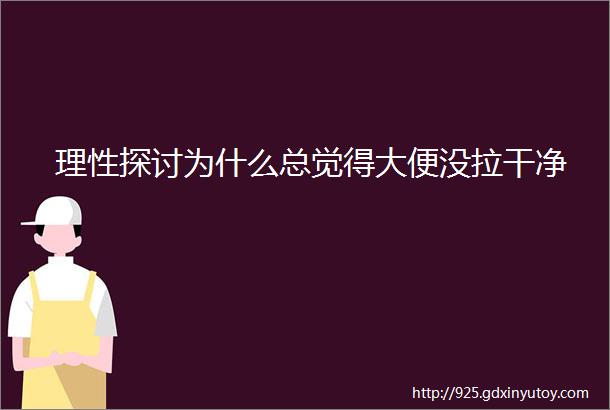 理性探讨为什么总觉得大便没拉干净

http://925.gdxinyutoy.com